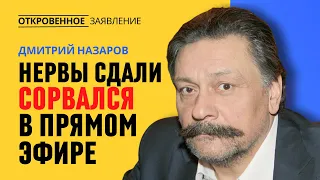 ОТКРОВЕННОЕ ЗАЯВЛЕНИЕ

ДМИТРИЙ НАЗАРОВ

НЕРВЫ СДАЛИ
СОРВАЛСЯ
В ПРЯМОМ
ЭФИРЕ